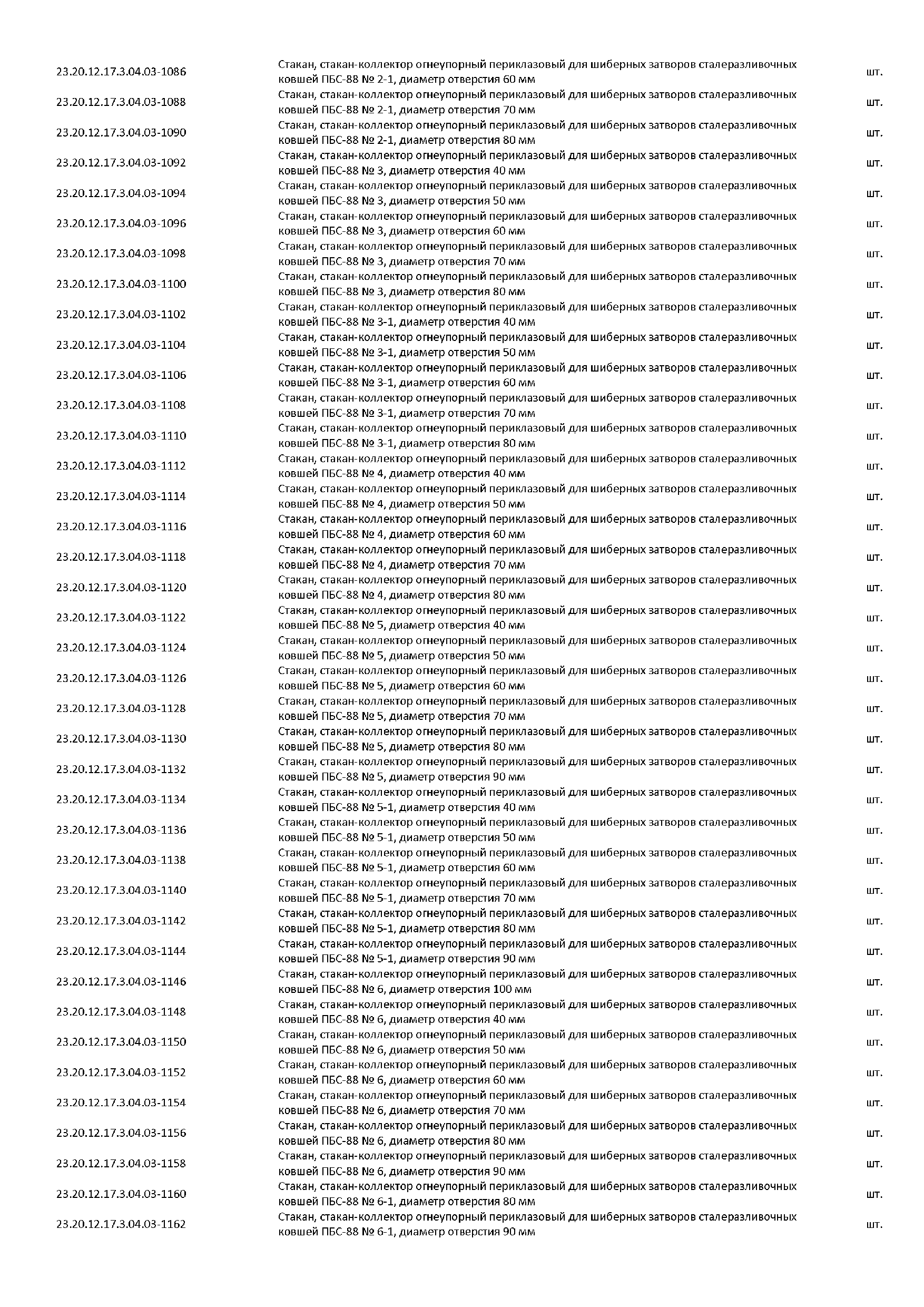 | | | |
|---|---|---|
| 23.20.12.17.3.04.03-1086 | Стакан, стакан-коллектор огнеупорный периклазовый для шиберных затворов сталеразливочных ковшей ПБС-88 № 2-1, диаметр отверстия 60 мм | шт. |
| 23.20.12.17.3.04.03-1088 | Стакан, стакан-коллектор огнеупорный периклазовый для шиберных затворов сталеразливочных ковшей ПБС-88 № 2-1, диаметр отверстия 70 мм | шт. |
| 23.20.12.17.3.04.03-1090 | Стакан, стакан-коллектор огнеупорный периклазовый для шиберных затворов сталеразливочных ковшей ПБС-88 № 2-1, диаметр отверстия 80 мм | шт. |
| 23.20.12.17.3.04.03-1092 | Стакан, стакан-коллектор огнеупорный периклазовый для шиберных затворов сталеразливочных ковшей ПБС-88 № 3, диаметр отверстия 40 мм | шт. |
| 23.20.12.17.3.04.03-1094 | Стакан, стакан-коллектор огнеупорный периклазовый для шиберных затворов сталеразливочных ковшей ПБС-88 № 3, диаметр отверстия 50 мм | шт. |
| 23.20.12.17.3.04.03-1096 | Стакан, стакан-коллектор огнеупорный периклазовый для шиберных затворов сталеразливочных ковшей ПБС-88 № 3, диаметр отверстия 60 мм | шт. |
| 23.20.12.17.3.04.03-1098 | Стакан, стакан-коллектор огнеупорный периклазовый для шиберных затворов сталеразливочных ковшей ПБС-88 № 3, диаметр отверстия 70 мм | шт. |
| 23.20.12.17.3.04.03-1100 | Стакан, стакан-коллектор огнеупорный периклазовый для шиберных затворов сталеразливочных ковшей ПБС-88 № 3, диаметр отверстия 80 мм | шт. |
| 23.20.12.17.3.04.03-1102 | Стакан, стакан-коллектор огнеупорный периклазовый для шиберных затворов сталеразливочных ковшей ПБС-88 № 3-1, диаметр отверстия 40 мм | шт. |
| 23.20.12.17.3.04.03-1104 | Стакан, стакан-коллектор огнеупорный периклазовый для шиберных затворов сталеразливочных ковшей ПБС-88 № 3-1, диаметр отверстия 50 мм | шт. |
| 23.20.12.17.3.04.03-1106 | Стакан, стакан-коллектор огнеупорный периклазовый для шиберных затворов сталеразливочных ковшей ПБС-88 № 3-1, диаметр отверстия 60 мм | шт. |
| 23.20.12.17.3.04.03-1108 | Стакан, стакан-коллектор огнеупорный периклазовый для шиберных затворов сталеразливочных ковшей ПБС-88 № 3-1, диаметр отверстия 70 мм | шт. |
| 23.20.12.17.3.04.03-1110 | Стакан, стакан-коллектор огнеупорный периклазовый для шиберных затворов сталеразливочных ковшей ПБС-88 № 3-1, диаметр отверстия 80 мм | шт. |
| 23.20.12.17.3.04.03-1112 | Стакан, стакан-коллектор огнеупорный периклазовый для шиберных затворов сталеразливочных ковшей ПБС-88 № 4, диаметр отверстия 40 мм | шт. |
| 23.20.12.17.3.04.03-1114 | Стакан, стакан-коллектор огнеупорный периклазовый для шиберных затворов сталеразливочных ковшей ПБС-88 № 4, диаметр отверстия 50 мм | шт. |
| 23.20.12.17.3.04.03-1116 | Стакан, стакан-коллектор огнеупорный периклазовый для шиберных затворов сталеразливочных ковшей ПБС-88 № 4, диаметр отверстия 60 мм | шт. |
| 23.20.12.17.3.04.03-1118 | Стакан, стакан-коллектор огнеупорный периклазовый для шиберных затворов сталеразливочных ковшей ПБС-88 № 4, диаметр отверстия 70 мм | шт. |
| 23.20.12.17.3.04.03-1120 | Стакан, стакан-коллектор огнеупорный периклазовый для шиберных затворов сталеразливочных ковшей ПБС-88 № 4, диаметр отверстия 80 мм | шт. |
| 23.20.12.17.3.04.03-1122 | Стакан, стакан-коллектор огнеупорный периклазовый для шиберных затворов сталеразливочных ковшей ПБС-88 № 5, диаметр отверстия 40 мм | шт. |
| 23.20.12.17.3.04.03-1124 | Стакан, стакан-коллектор огнеупорный периклазовый для шиберных затворов сталеразливочных ковшей ПБС-88 № 5, диаметр отверстия 50 мм | шт. |
| 23.20.12.17.3.04.03-1126 | Стакан, стакан-коллектор огнеупорный периклазовый для шиберных затворов сталеразливочных ковшей ПБС-88 № 5, диаметр отверстия 60 мм | шт. |
| 23.20.12.17.3.04.03-1128 | Стакан, стакан-коллектор огнеупорный периклазовый для шиберных затворов сталеразливочных ковшей ПБС-88 № 5, диаметр отверстия 70 мм | шт. |
| 23.20.12.17.3.04.03-1130 | Стакан, стакан-коллектор огнеупорный периклазовый для шиберных затворов сталеразливочных ковшей ПБС-88 № 5, диаметр отверстия 80 мм | шт. |
| 23.20.12.17.3.04.03-1132 | Стакан, стакан-коллектор огнеупорный периклазовый для шиберных затворов сталеразливочных ковшей ПБС-88 № 5, диаметр отверстия 90 мм | шт. |
| 23.20.12.17.3.04.03-1134 | Стакан, стакан-коллектор огнеупорный периклазовый для шиберных затворов сталеразливочных ковшей ПБС-88 № 5-1, диаметр отверстия 40 мм | шт. |
| 23.20.12.17.3.04.03-1136 | Стакан, стакан-коллектор огнеупорный периклазовый для шиберных затворов сталеразливочных ковшей ПБС-88 № 5-1, диаметр отверстия 50 мм | шт. |
| 23.20.12.17.3.04.03-1138 | Стакан, стакан-коллектор огнеупорный периклазовый для шиберных затворов сталеразливочных ковшей ПБС-88 № 5-1, диаметр отверстия 60 мм | шт. |
| 23.20.12.17.3.04.03-1140 | Стакан, стакан-коллектор огнеупорный периклазовый для шиберных затворов сталеразливочных ковшей ПБС-88 № 5-1, диаметр отверстия 70 мм | шт. |
| 23.20.12.17.3.04.03-1142 | Стакан, стакан-коллектор огнеупорный периклазовый для шиберных затворов сталеразливочных ковшей ПБС-88 № 5-1, диаметр отверстия 80 мм | шт. |
| 23.20.12.17.3.04.03-1144 | Стакан, стакан-коллектор огнеупорный периклазовый для шиберных затворов сталеразливочных ковшей ПБС-88 № 5-1, диаметр отверстия 90 мм | шт. |
| 23.20.12.17.3.04.03-1146 | Стакан, стакан-коллектор огнеупорный периклазовый для шиберных затворов сталеразливочных ковшей ПБС-88 № 6, диаметр отверстия 100 мм | шт. |
| 23.20.12.17.3.04.03-1148 | Стакан, стакан-коллектор огнеупорный периклазовый для шиберных затворов сталеразливочных ковшей ПБС-88 № 6, диаметр отверстия 40 мм | шт. |
| 23.20.12.17.3.04.03-1150 | Стакан, стакан-коллектор огнеупорный периклазовый для шиберных затворов сталеразливочных ковшей ПБС-88 № 6, диаметр отверстия 50 мм | шт. |
| 23.20.12.17.3.04.03-1152 | Стакан, стакан-коллектор огнеупорный периклазовый для шиберных затворов сталеразливочных ковшей ПБС-88 № 6, диаметр отверстия 60 мм | шт. |
| 23.20.12.17.3.04.03-1154 | Стакан, стакан-коллектор огнеупорный периклазовый для шиберных затворов сталеразливочных ковшей ПБС-88 № 6, диаметр отверстия 70 мм | шт. |
| 23.20.12.17.3.04.03-1156 | Стакан, стакан-коллектор огнеупорный периклазовый для шиберных затворов сталеразливочных ковшей ПБС-88 № 6, диаметр отверстия 80 мм | шт. |
| 23.20.12.17.3.04.03-1158 | Стакан, стакан-коллектор огнеупорный периклазовый для шиберных затворов сталеразливочных ковшей ПБС-88 № 6, диаметр отверстия 90 мм | шт. |
| 23.20.12.17.3.04.03-1160 | Стакан, стакан-коллектор огнеупорный периклазовый для шиберных затворов сталеразливочных ковшей ПБС-88 № 6-1, диаметр отверстия 80 мм | шт. |
| 23.20.12.17.3.04.03-1162 | Стакан, стакан-коллектор огнеупорный периклазовый для шиберных затворов сталеразливочных ковшей ПБС-88 № 6-1, диаметр отверстия 90 мм | шт. |